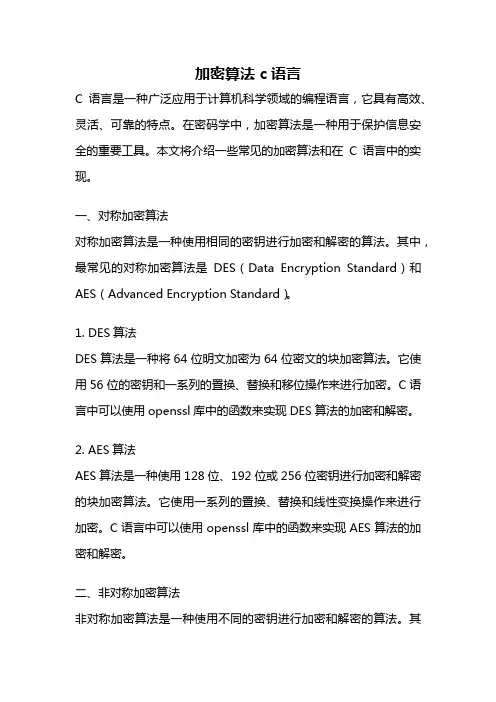 加密算法 c 语言

C 语言是一种广泛应用于计算机科学领域的编程语言，它具有高效、灵活、可靠的特点。在密码学中，加密算法是一种用于保护信息安全的重要工具。本文将介绍一些常见的加密算法和在 C 语言中的实现。

一、对称加密算法

对称加密算法是一种使用相同的密钥进行加密和解密的算法。其中，最常见的对称加密算法是 DES（Data Encryption Standard）和 AES（Advanced Encryption Standard）。

1. DES 算法

DES 算法是一种将 64 位明文加密为 64 位密文的块加密算法。它使用 56 位的密钥和一系列的置换、替换和移位操作来进行加密。C 语言中可以使用 openssl 库中的函数来实现 DES 算法的加密和解密。

2. AES 算法

AES 算法是一种使用 128 位、192 位或 256 位密钥进行加密和解密的块加密算法。它使用一系列的置换、替换和线性变换操作来进行加密。C 语言中可以使用 openssl 库中的函数来实现 AES 算法的加密和解密。

二、非对称加密算法

非对称加密算法是一种使用不同的密钥进行加密和解密的算法。其